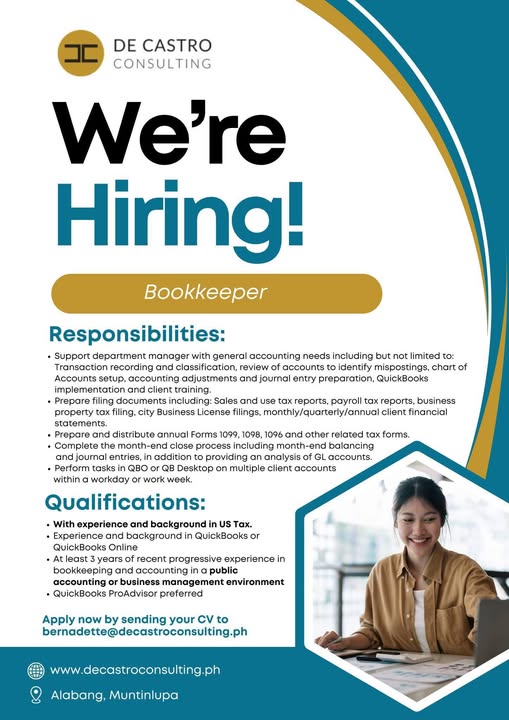 DE CASTRO
CONSULTING

We're
Hiring!

Bookkeeper

Responsibilities:

• Support department manager with general accounting needs including but not limited to: Transaction recording and classification, review of accounts to identify mispostings, chart of Accounts setup, accounting adjustments and journal entry preparation, QuickBooks implementation and client training.
• Prepare filing documents including: Sales and use tax reports, payroll tax reports, business property tax filing, city Business License filings, monthly/quarterly/annual client financial statements.
• Prepare and distribute annual Forms 1099, 1098, 1096 and other related tax forms.
• Complete the month-end close process including month-end balancing and journal entries, in addition to providing an analysis of GL accounts.
• Perform tasks in QBO or QB Desktop on multiple client accounts within a workday or work week.

Qualifications:

• With experience and background in US Tax.
• Experience and background in QuickBooks or QuickBooks Online
• At least 3 years of recent progressive experience in bookkeeping and accounting in a public accounting or business management environment
• QuickBooks ProAdvisor preferred

Apply now by sending your CV to bernadette@decastroconsulting.ph

www.decastroconsulting.ph

Alabang, Muntinlupa